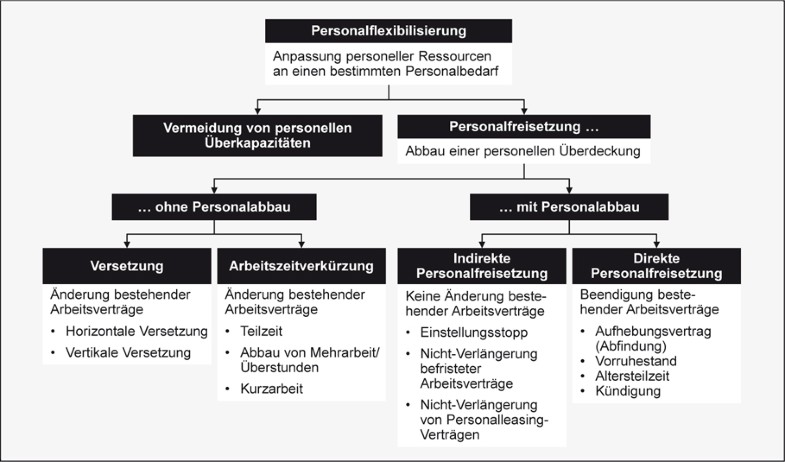 Personalflexibilisierung

Anpassung personeller Ressourcen an einen bestimmten Personalbedarf

Vermeidung von personellen Überkapazitäten

Personalfreisetzung …

Abbau einer personellen Überdeckung

… ohne Personalabbau

… mit Personalabbau

Versetzung

Änderung bestehender Arbeitsverträge

• Horizontale Versetzung
• Vertikale Versetzung

Arbeitszeitverkürzung

Änderung bestehender Arbeitsverträge

• Teilzeit
• Abbau von Mehrarbeit/ Überstunden
• Kurzarbeit

Indirekte Personalfreisetzung

Keine Änderung bestehender Arbeitsverträge

• Einstellungsstopp
• Nicht-Verlängerung befristeter Arbeitsverträge
• Nicht-Verlängerung von Personalleasing-Verträgen

Direkte Personalfreisetzung

Beendigung bestehender Arbeitsverträge

• Aufhebungsvertrag (Abfindung)
• Vorruhestand
• Altersteilzeit
• Kündigung